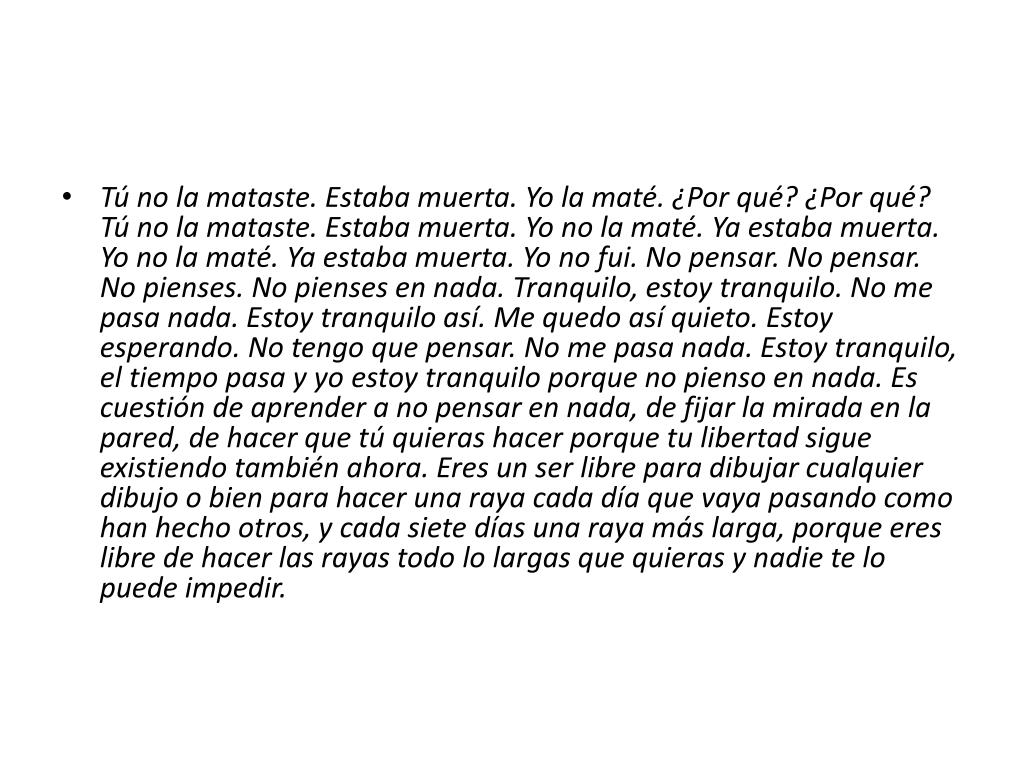 • Tú no la mataste. Estaba muerta. Yo la maté. ¿Por qué? ¿Por qué? Tú no la mataste. Estaba muerta. Yo no la maté. Ya estaba muerta. Yo no la maté. Ya estaba muerta. Yo no fui. No pensar. No pensar. No pienses. No pienses en nada. Tranquilo, estoy tranquilo. No me pasa nada. Estoy tranquilo así. Me quedo así quieto. Estoy esperando. No tengo que pensar. No me pasa nada. Estoy tranquilo, el tiempo pasa y yo estoy tranquilo porque no pienso en nada. Es cuestión de aprender a no pensar en nada, de fijar la mirada en la pared, de hacer que tú quieras hacer porque tu libertad sigue existiendo también ahora. Eres un ser libre para dibujar cualquier dibujo o bien para hacer una raya cada día que vaya pasando como han hecho otros, y cada siete días una raya más larga, porque eres libre de hacer las rayas todo lo largas que quieras y nadie te lo puede impedir.